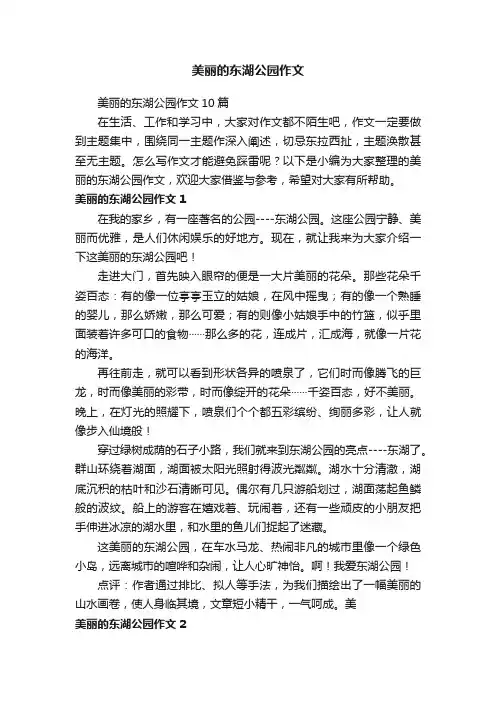 美丽的东湖公园作文

美丽的东湖公园作文 10 篇

在生活、工作和学习中，大家对作文都不陌生吧，作文一定要做到主题集中，围绕同一主题作深入阐述，切忌东拉西扯，主题涣散甚至无主题。怎么写作文才能避免踩雷呢？以下是小编为大家整理的美丽的东湖公园作文，欢迎大家借鉴与参考，希望对大家有所帮助。

美丽的东湖公园作文 1

在我的家乡，有一座著名的公园----东湖公园。这座公园宁静、美丽而优雅，是人们休闲娱乐的好地方。现在，就让我来为大家介绍一下这美丽的东湖公园吧！

走进大门，首先映入眼帘的便是一大片美丽的花朵。那些花朵千姿百态：有的像一位亭亭玉立的姑娘，在风中摇曳；有的像一个熟睡的婴儿，那么娇嫩，那么可爱；有的则像小姑娘手中的竹篮，似乎里面装着许多可口的食物……那么多的花，连成片，汇成海，就像一片花的海洋。

再往前走，就可以看到形状各异的喷泉了，它们时而像腾飞的巨龙，时而像美丽的彩带，时而像绽开的花朵……千姿百态，好不美丽。晚上，在灯光的照耀下，喷泉们个个都五彩缤纷、绚丽多彩，让人就像步入仙境般！

穿过绿树成荫的石子小路，我们就来到东湖公园的亮点----东湖了。群山环绕着湖面，湖面被太阳光照射得波光粼粼。湖水十分清澈，湖底沉积的枯叶和沙石清晰可见。偶尔有几只游船划过，湖面荡起鱼鳞般的波纹。船上的游客在嬉戏着、玩闹着，还有一些顽皮的小朋友把手伸进冰凉的湖水里，和水里的鱼儿们捉起了迷藏。

这美丽的东湖公园，在车水马龙、热闹非凡的城市里像一个绿色小岛，远离城市的喧哗和杂闹，让人心旷神怡。啊！我爱东湖公园！

点评：作者通过排比、拟人等手法，为我们描绘出了一幅美丽的山水画卷，使人身临其境，文章短小精干，一气呵成。美

美丽的东湖公园作文 2